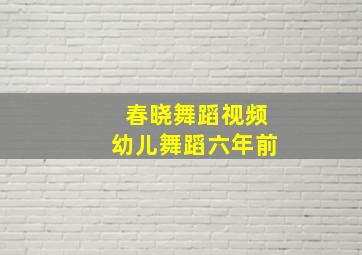 春晓舞蹈视频
幼儿舞蹈六年前